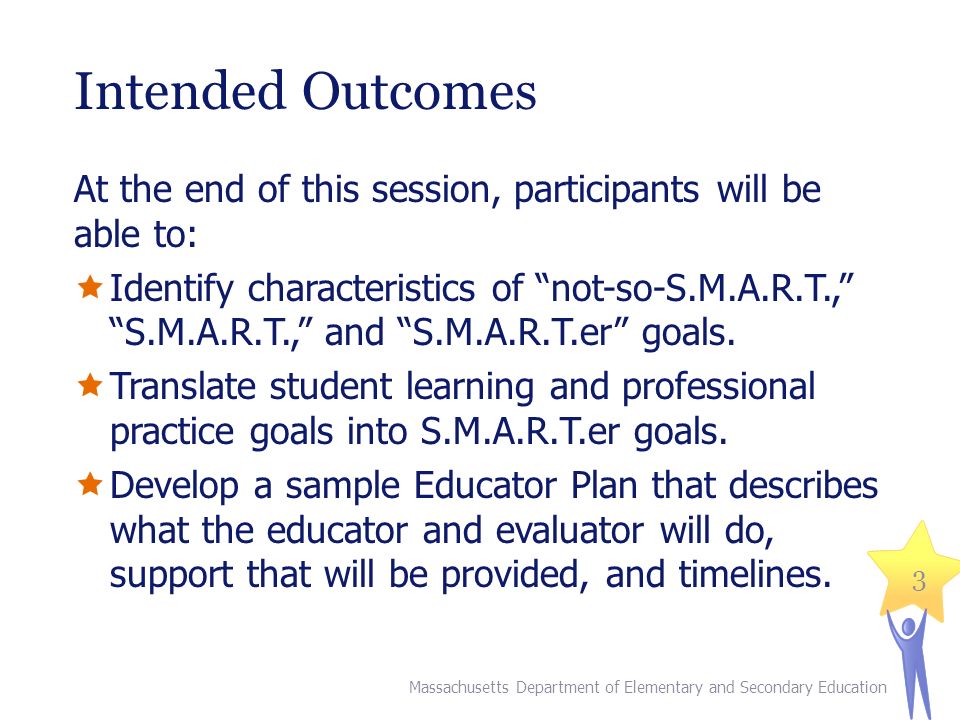 Intended Outcomes

At the end of this session, participants will be able to:

Identify characteristics of “not-so-S.M.A.R.T.,” “S.M.A.R.T.,” and “S.M.A.R.T.er” goals.

Translate student learning and professional practice goals into S.M.A.R.T.er goals.

Develop a sample Educator Plan that describes what the educator and evaluator will do, support that will be provided, and timelines.

3

Massachusetts Department of Elementary and Secondary Education